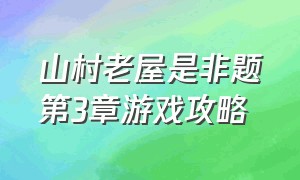 山村老屋是非题
第3章游戏攻略